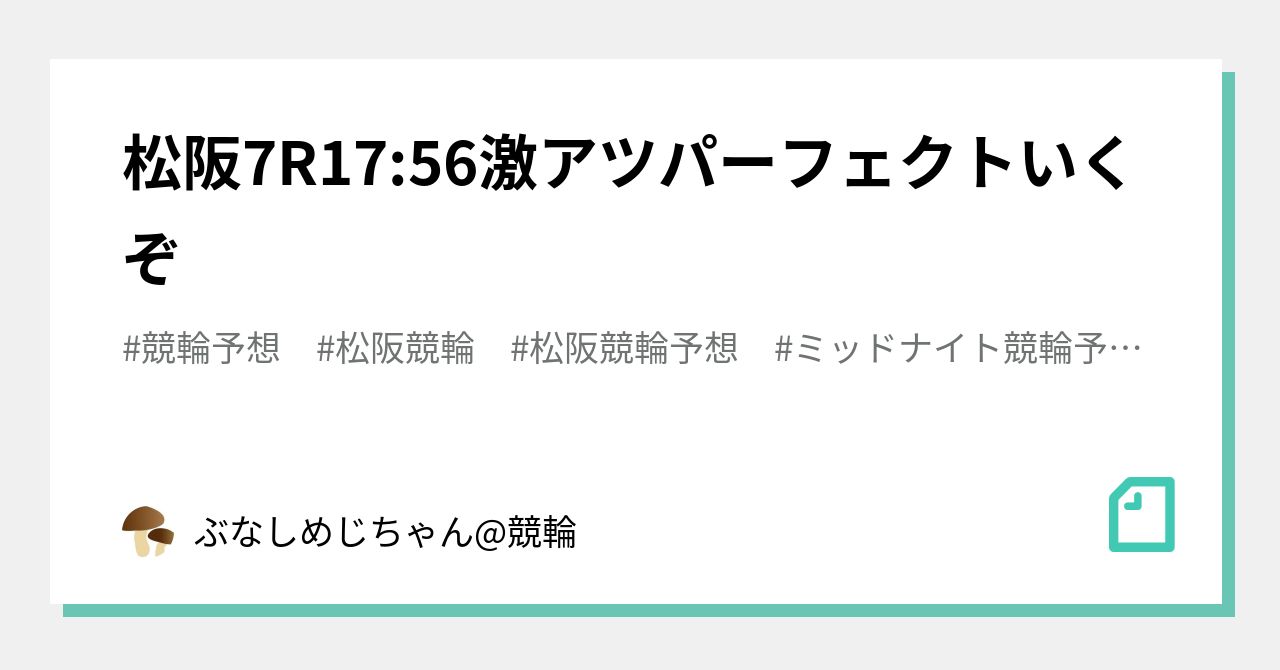 松阪7R17:56激アツパーフェクトいくぞ

#競輪予想　#松阪競輪　#松阪競輪予想　#ミッドナイト競輪予…

ぶなしめじちゃん@競輪